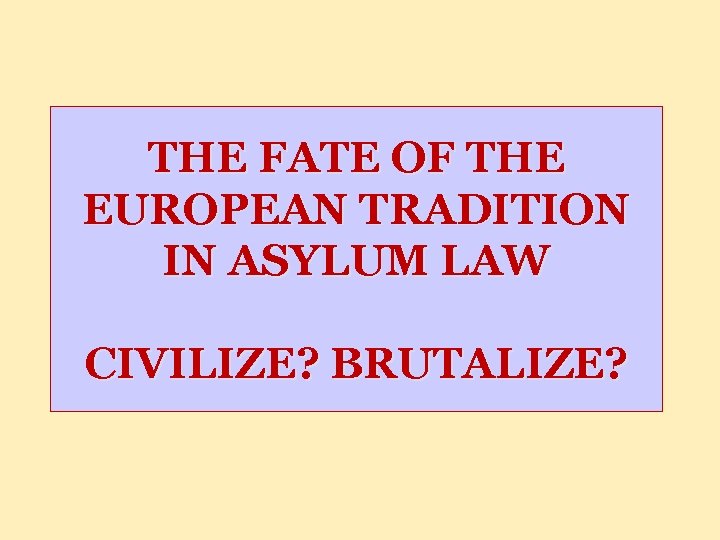 THE FATE OF THE EUROPEAN TRADITION IN ASYLUM LAW

CIVILIZE? BRUTALIZE?